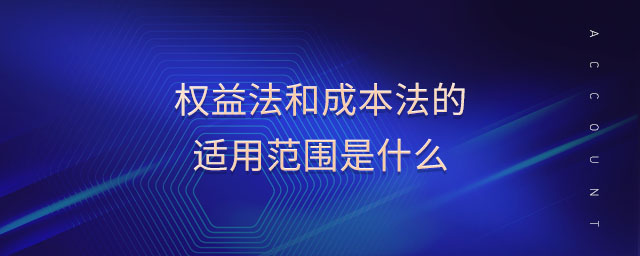 权益法和成本法的
适用范围是什么

ACCOUNT